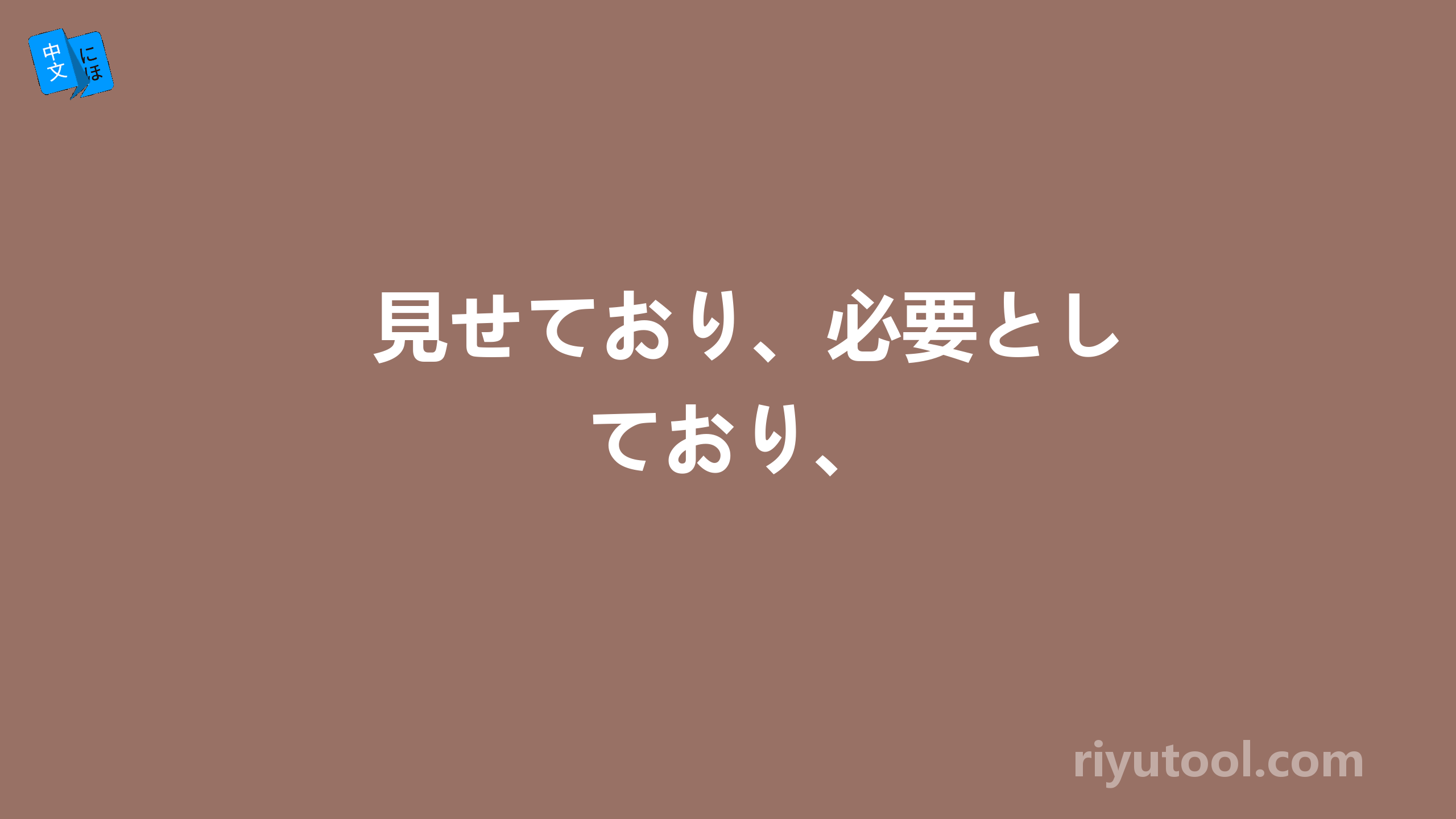 中文 にほ

見せており、必要としており、

riyutool.com